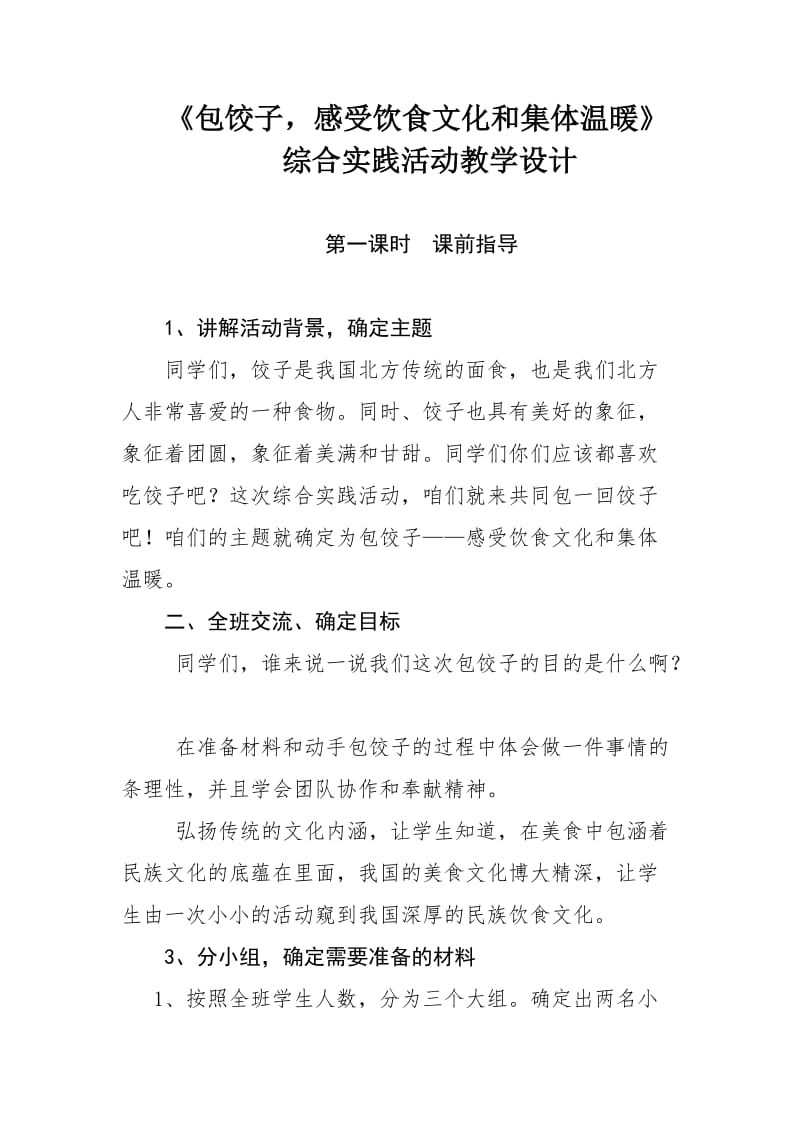 《包饺子，感受饮食文化和集体温暖》
综合实践活动教学设计

第一课时　课前指导

1、讲解活动背景，确定主题

同学们，饺子是我国北方传统的面食，也是我们北方人非常喜爱的一种食物。同时、饺子也具有美好的象征，象征着团圆，象征着美满和甘甜。同学们你们应该都喜欢吃饺子吧？这次综合实践活动，咱们就来共同包一回饺子吧！咱们的主题就确定为包饺子——感受饮食文化和集体温暖。

二、全班交流、确定目标

同学们，谁来说一说我们这次包饺子的目的是什么啊？

在准备材料和动手包饺子的过程中体会做一件事情的条理性，并且学会团队协作和奉献精神。

弘扬传统的文化内涵，让学生知道，在美食中包涵着民族文化的底蕴在里面，我国的美食文化博大精深，让学生由一次小小的活动窥到我国深厚的民族饮食文化。

3、分小组，确定需要准备的材料

1、按照全班学生人数，分为三个大组。确定出两名小